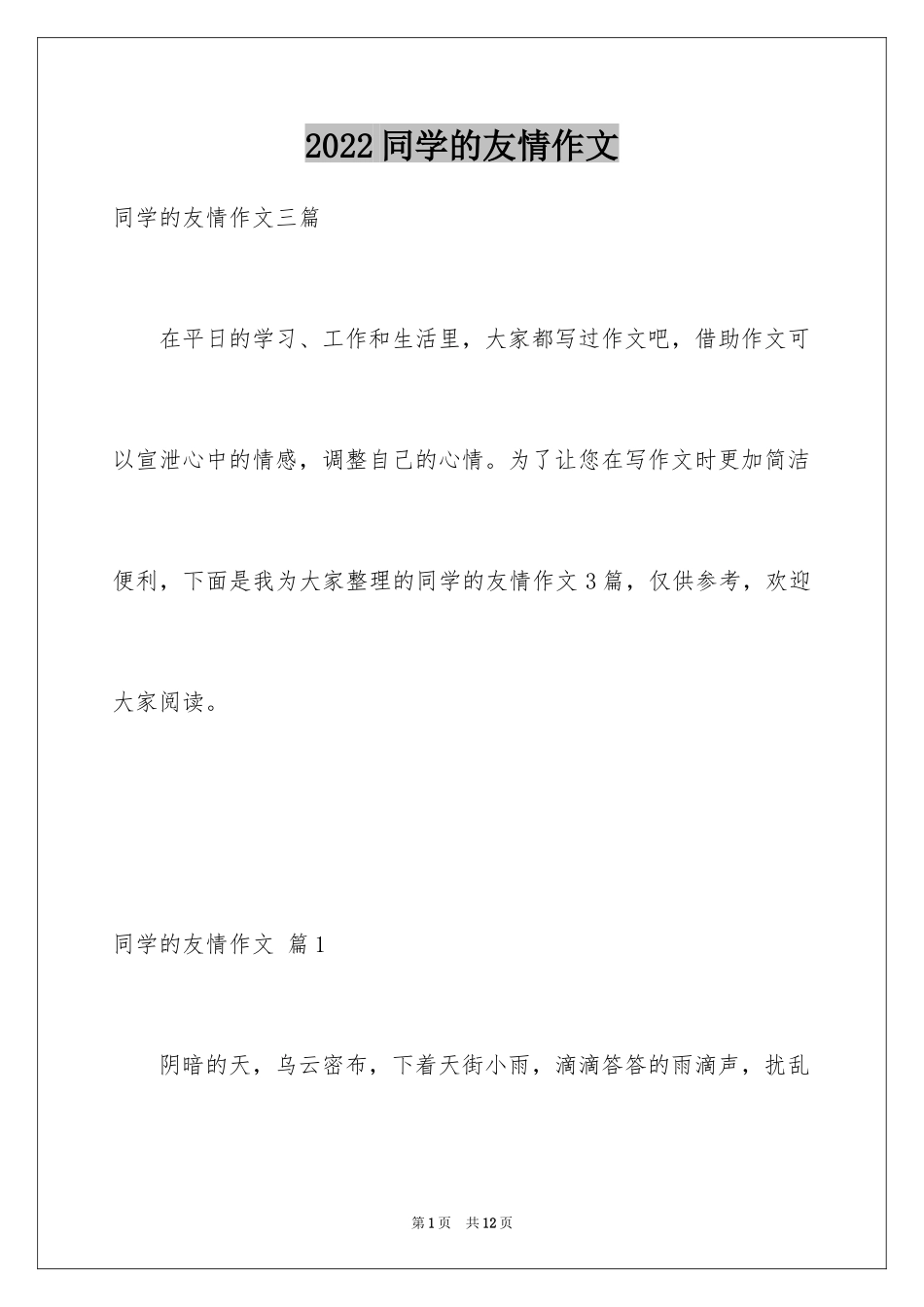 2022 同学的友情作文

同学的友情作文三篇

在平日的学习、工作和生活里，大家都写过作文吧，借助作文可以宣泄心中的情感，调整自己的心情。为了让您在写作文时更加简洁便利，下面是我为大家整理的同学的友情作文 3 篇，仅供参考，欢迎大家阅读。

同学的友情作文 篇 1

阴暗的天，乌云密布，下着天街小雨，滴滴答答的雨滴声，扰乱

第 1 页 共 12 页